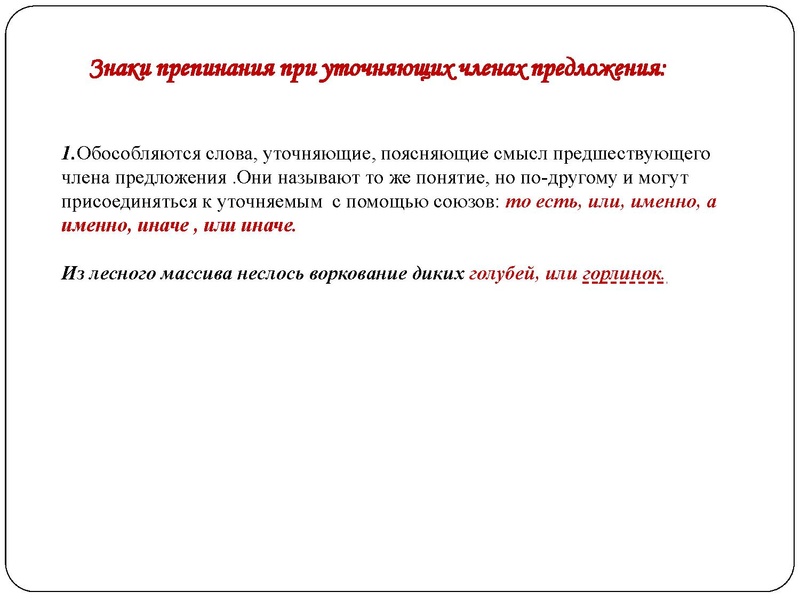 Знаки препинания при уточняющих членах предложения:

1.Обособляются слова, уточняющие, поясняющие смысл предшествующего члена предложения .Они называют то же понятие, но по-другому и могут присоединяться к уточняемым с помощью союзов: то есть, или, именно, а именно, иначе , или иначе.

Из лесного массива неслось воркование диких голубей, или горлинок.